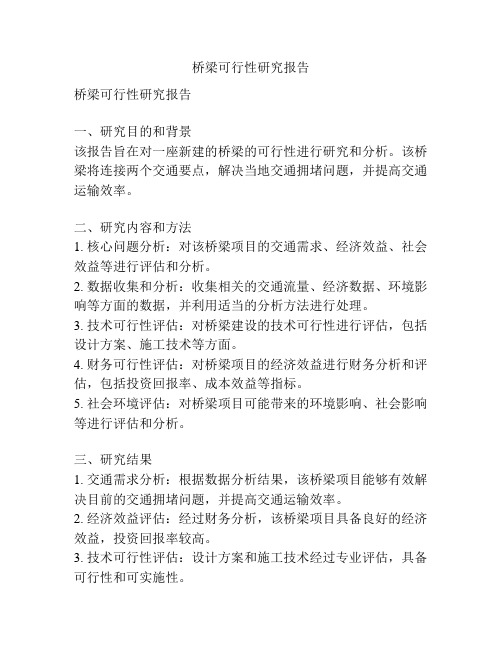 桥梁可行性研究报告

桥梁可行性研究报告

一、研究目的和背景
该报告旨在对一座新建的桥梁的可行性进行研究和分析。该桥梁将连接两个交通要点，解决当地交通拥堵问题，并提高交通运输效率。

二、研究内容和方法
1. 核心问题分析：对该桥梁项目的交通需求、经济效益、社会效益等进行评估和分析。
2. 数据收集和分析：收集相关的交通流量、经济数据、环境影响等方面的数据，并利用适当的分析方法进行处理。
3. 技术可行性评估：对桥梁建设的技术可行性进行评估，包括设计方案、施工技术等方面。
4. 财务可行性评估：对桥梁项目的经济效益进行财务分析和评估，包括投资回报率、成本效益等指标。
5. 社会环境评估：对桥梁项目可能带来的环境影响、社会影响等进行评估和分析。

三、研究结果
1. 交通需求分析：根据数据分析结果，该桥梁项目能够有效解决目前的交通拥堵问题，并提高交通运输效率。
2. 经济效益评估：经过财务分析，该桥梁项目具备良好的经济效益，投资回报率较高。
3. 技术可行性评估：设计方案和施工技术经过专业评估，具备可行性和可实施性。